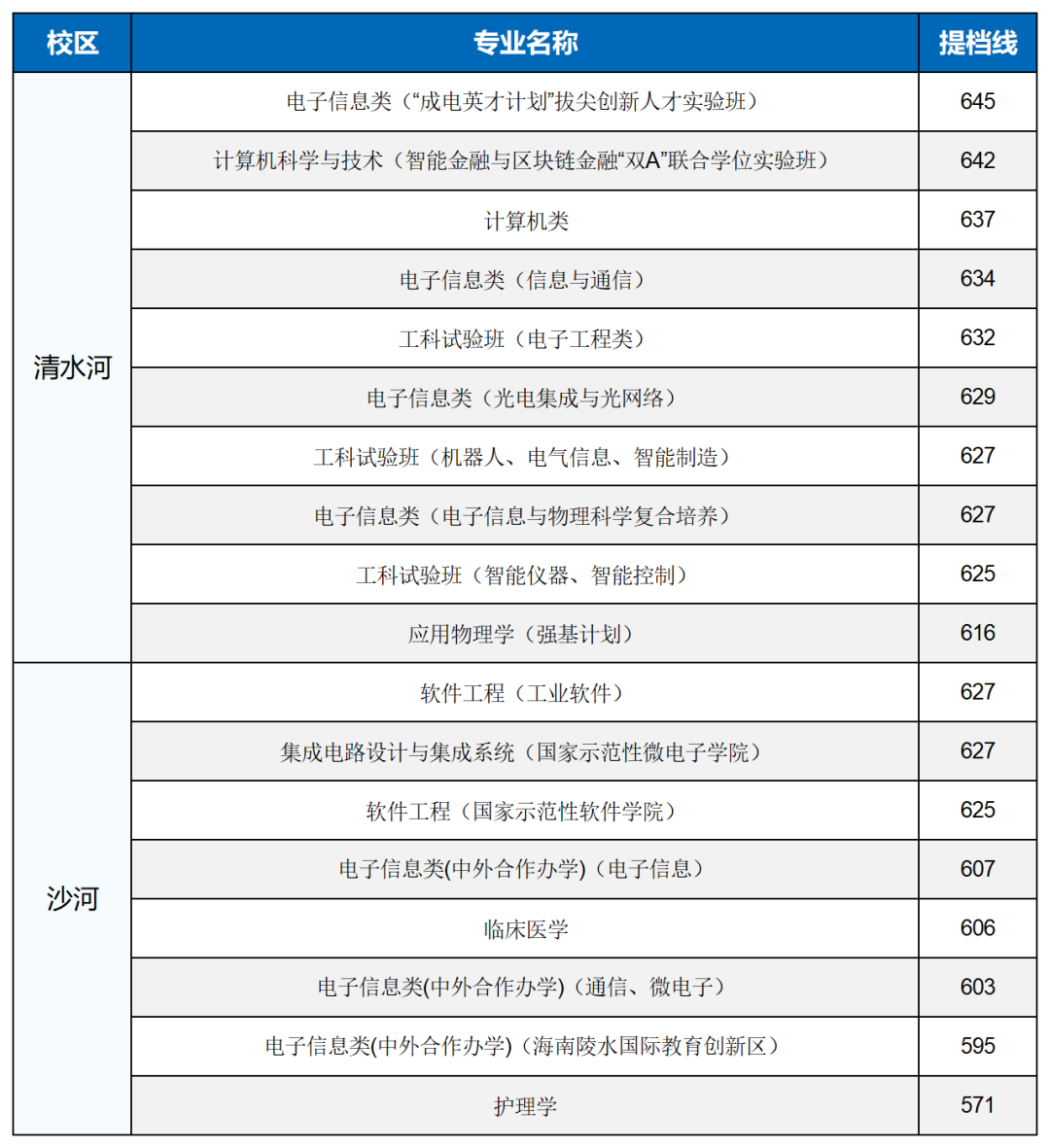 | 校区 | 专业名称 | 提档线 |
|---|---|---|
| 清水河 | 电子信息类（“成电英才计划”拔尖创新人才实验班） | 645 |
| | 计算机科学与技术（智能金融与区块链金融“双A”联合学位实验班） | 642 |
| | 计算机类 | 637 |
| | 电子信息类（信息与通信） | 634 |
| | 工科试验班（电子工程类） | 632 |
| | 电子信息类（光电集成与光网络） | 629 |
| | 工科试验班（机器人、电气信息、智能制造） | 627 |
| | 电子信息类（电子信息与物理科学复合培养） | 627 |
| | 工科试验班（智能仪器、智能控制） | 625 |
| | 应用物理学（强基计划） | 616 |
| 沙河 | 软件工程（工业软件） | 627 |
| | 集成电路设计与集成系统（国家示范性微电子学院） | 627 |
| | 软件工程（国家示范性软件学院） | 625 |
| | 电子信息类(中外合作办学)（电子信息） | 607 |
| | 临床医学 | 606 |
| | 电子信息类(中外合作办学)（通信、微电子） | 603 |
| | 电子信息类(中外合作办学)（海南陵水国际教育创新区） | 595 |
| | 护理学 | 571 |